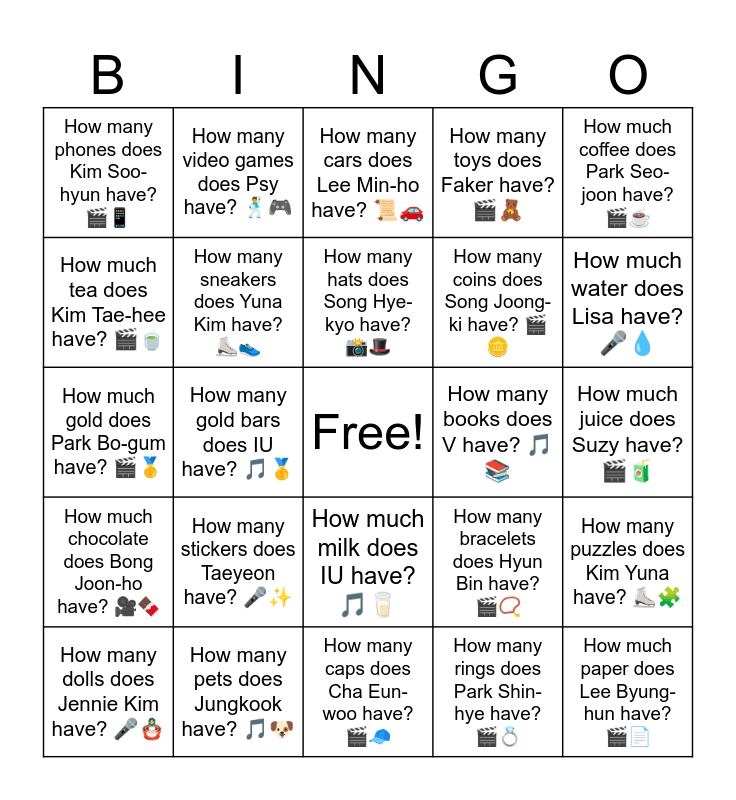 | B | I | N | G | O |
|---|---|---|---|---|
| How many phones does Kim Soo-hyun have? 🎬📱 | How many video games does Psy have? 🕺🎮 | How many cars does Lee Min-ho have? 📜🚗 | How many toys does Faker have? 🎬🧸 | How much coffee does Park Seo-joon have? 🎬☕ |
| How much tea does Kim Tae-hee have? 🎬🍵 | How many sneakers does Yuna Kim have? ⛸️👟 | How many hats does Song Hye-kyo have? 📸🎩 | How many coins does Song Joong-ki have? 🎬🪙 | How much water does Lisa have? 🎤💧 |
| How much gold does Park Bo-gum have? 🎬🥇 | How many gold bars does IU have? 🎵🥇 | Free! | How many books does V have? 🎵📚 | How much juice does Suzy have? 🎬🧃 |
| How much chocolate does Bong Joon-ho have? 🎥🍫 | How many stickers does Taeyeon have? 🎤✨ | How much milk does IU have? 🎵🥛 | How many bracelets does Hyun Bin have? 🎬📿 | How many puzzles does Kim Yuna have? ⛸️🧩 |
| How many dolls does Jennie Kim have? 🎤🪆 | How many pets does Jungkook have? 🎵🐶 | How many caps does Cha Eun-woo have? 🎬🧢 | How many rings does Park Shin-hye have? 🎬💍 | How much paper does Lee Byung-hun have? 🎬📄 |